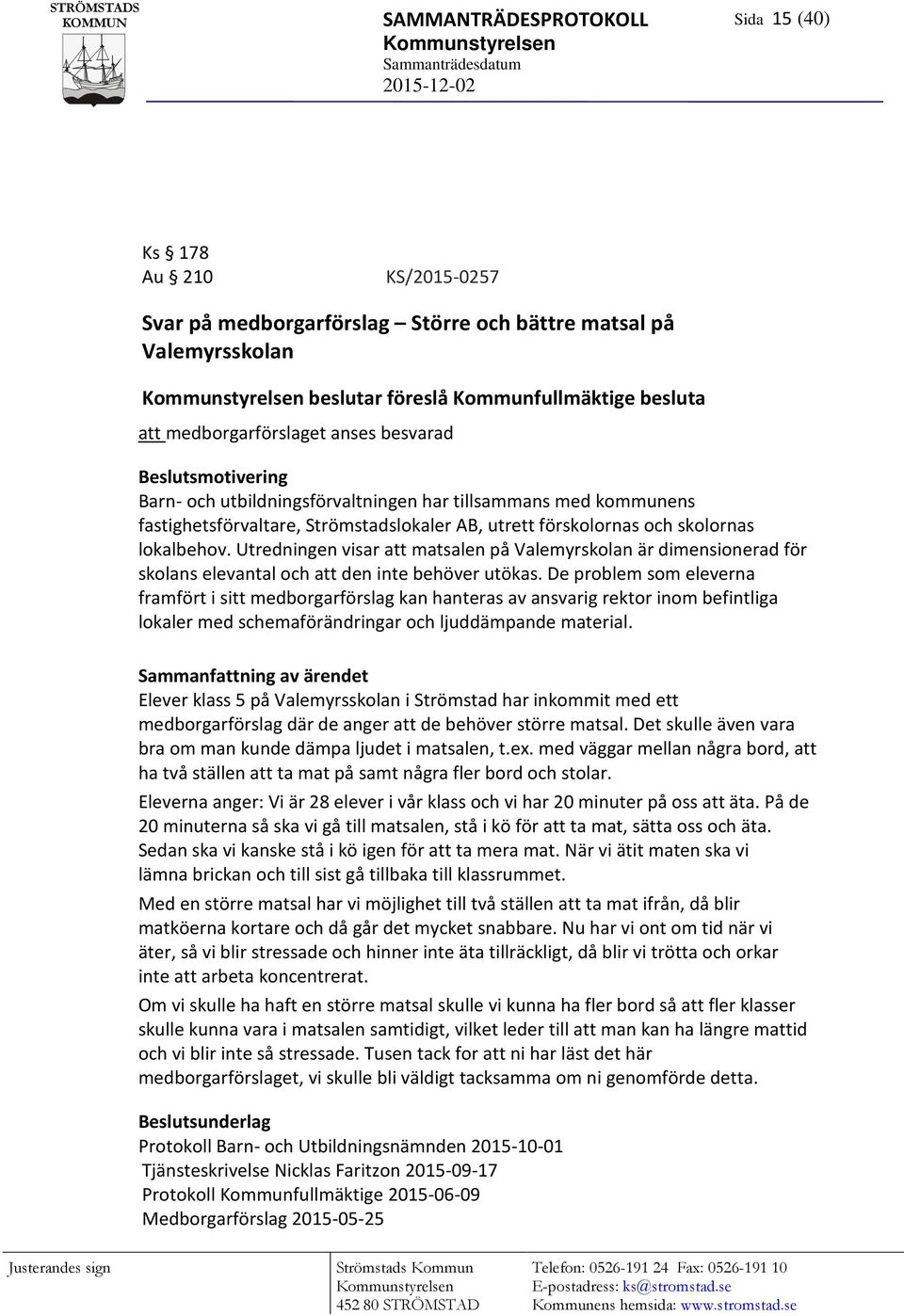 STRÖMSTADS KOMMUN

SAMMANTRÄDESPROTOKOLL
Kommunstyrelsen
Sammanträdesdatum
2015-12-02

Sida 15 (40)

Ks § 178
Au § 210 KS/2015-0257

Svar på medborgarförslag – Större och bättre matsal på Valemyrsskolan

Kommunstyrelsen beslutar föreslå Kommunfullmäktige besluta

att medborgarförslaget anses besvarad

Beslutsmotivering
Barn- och utbildningsförvaltningen har tillsammans med kommunens fastighetsförvaltare, Strömstadslokaler AB, utrett förskolornas och skolornas lokalbehov. Utredningen visar att matsalen på Valemyrskolan är dimensionerad för skolans elevantal och att den inte behöver utökas. De problem som eleverna framfört i sitt medborgarförslag kan hanteras av ansvarig rektor inom befintliga lokaler med schemaförändringar och ljuddämpande material.

Sammanfattning av ärendet
Elever klass 5 på Valemyrsskolan i Strömstad har inkommit med ett medborgarförslag där de anger att de behöver större matsal. Det skulle även vara bra om man kunde dämpa ljudet i matsalen, t.ex. med väggar mellan några bord, att ha två ställen att ta mat på samt några fler bord och stolar.

Eleverna anger: Vi är 28 elever i vår klass och vi har 20 minuter på oss att äta. På de 20 minuterna så ska vi gå till matsalen, stå i kö för att ta mat, sätta oss och äta. Sedan ska vi kanske stå i kö igen för att ta mera mat. När vi ätit maten ska vi lämna brickan och till sist gå tillbaka till klassrummet.

Med en större matsal har vi möjlighet till två ställen att ta mat ifrån, då blir matköerna kortare och då går det mycket snabbare. Nu har vi ont om tid när vi äter, så vi blir stressade och hinner inte äta tillräckligt, då blir vi trötta och orkar inte att arbeta koncentrerat.

Om vi skulle ha haft en större matsal skulle vi kunna ha fler bord så att fler klasser skulle kunna vara i matsalen samtidigt, vilket leder till att man kan ha längre mattid och vi blir inte så stressade. Tusen tack for att ni har läst det här medborgarförslaget, vi skulle bli väldigt tacksamma om ni genomförde detta.

Beslutsunderlag
Protokoll Barn- och Utbildningsnämnden 2015-10-01
Tjänsteskrivelse Nicklas Faritzon 2015-09-17
Protokoll Kommunfullmäktige 2015-06-09
Medborgarförslag 2015-05-25

Justerandes sign

Strömstads Kommun
Kommunstyrelsen
452 80 STRÖMSTAD

Telefon: 0526-191 24 Fax: 0526-191 10
E-postadress: ks@stromstad.se
Kommunens hemsida: www.stromstad.se